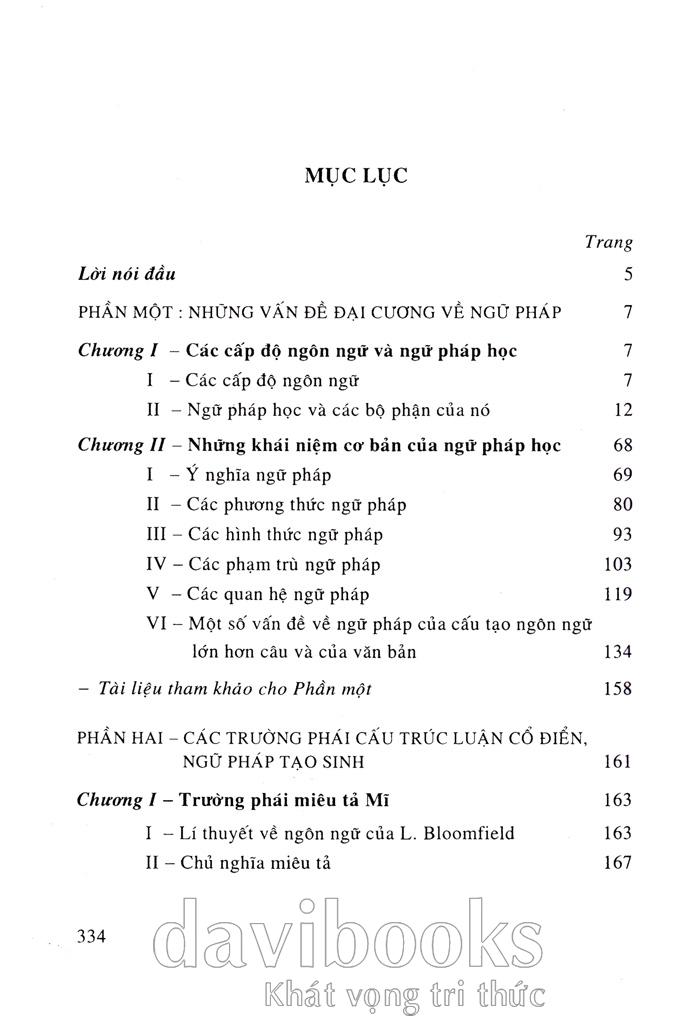 MỤC LỤC

Trang

Lời nói đầu 5

PHẦN MỘT : NHỮNG VẤN ĐỀ ĐẠI CƯƠNG VỀ NGỮ PHÁP 7

Chương I – Các cấp độ ngôn ngữ và ngữ pháp học 7

I – Các cấp độ ngôn ngữ 7

II – Ngữ pháp học và các bộ phận của nó 12

Chương II – Những khái niệm cơ bản của ngữ pháp học 68

I – Ý nghĩa ngữ pháp 69

II – Các phương thức ngữ pháp 80

III – Các hình thức ngữ pháp 93

IV – Các phạm trù ngữ pháp 103

V – Các quan hệ ngữ pháp 119

VI – Một số vấn đề về ngữ pháp của cấu tạo ngôn ngữ lớn hơn câu và của văn bản 134

– Tài liệu tham khảo cho Phần một 158

PHẦN HAI – CÁC TRƯỜNG PHÁI CẤU TRÚC LUẬN CỔ ĐIỂN, NGỮ PHÁP TẠO SINH 161

Chương I – Trường phái miêu tả Mĩ 163

I – Lí thuyết về ngôn ngữ của L. Bloomfield 163

II – Chủ nghĩa miêu tả 167

334

davibooks
Khát vọng tri thức